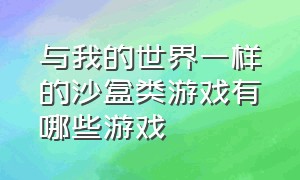 与我的世界一样的沙盒类游戏有哪些游戏